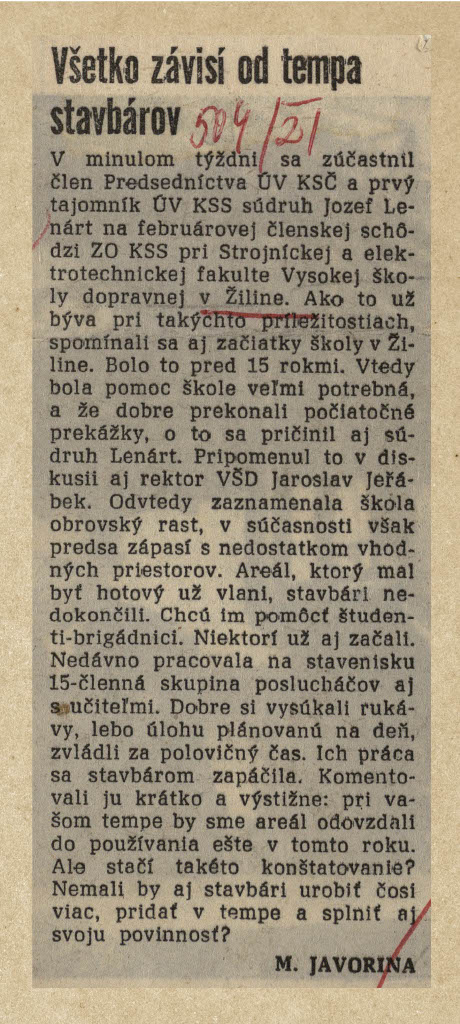 Všetko závisí od tempa stavbárov 504/21

V minulom týždni sa zúčastnil člen Predsedníctva ÚV KSČ a prvý tajomník ÚV KSS súdruh Jozef Lenárt na februárovej členskej schôdzi ZO KSS pri Strojníckej a elektrotechnickej fakulte Vysokej školy dopravnej v Žiline. Ako to už býva pri takýchto príležitostiach, spomínali sa aj začiatky školy v Žiline. Bolo to pred 15 rokmi. Vtedy bola pomoc škole veľmi potrebná, a že dobre prekonali počiatočné prekážky, o to sa pričinil aj súdruh Lenárt. Pripomenul to v diskusii aj rektor VŠD Jaroslav Jeřábek. Odvtedy zaznamenala škola obrovský rast, v súčasnosti však predsa zápasí s nedostatkom vhodných priestorov. Areál, ktorý mal byť hotový už vlani, stavbári nedokončili. Chcú im pomôcť študenti-brigádnici. Niektorí už aj začali. Nedávno pracovala na stavenisku 15-členná skupina poslucháčov aj s učiteľmi. Dobre si vysúkali rukávy, lebo úlohu plánovanú na deň, zvládli za polovičný čas. Ich práca sa stavbárom zapáčila. Komentovali ju krátko a výstižne: pri vašom tempe by sme areál odovzdali do používania ešte v tomto roku. Ale stačí takéto konštatovanie? Nemali by aj stavbári urobiť čosi viac, pridať v tempe a splniť aj svoju povinnosť?

M. JAVORINA